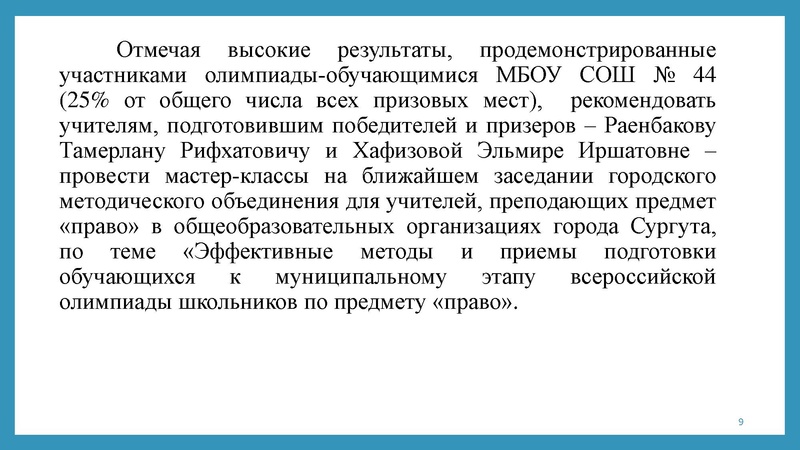 Отмечая высокие результаты, продемонстрированные участниками олимпиады-обучающимися МБОУ СОШ № 44 (25% от общего числа всех призовых мест), рекомендовать учителям, подготовившим победителей и призеров – Раенбакову Тамерлану Рифхатовичу и Хафизовой Эльмире Иршатовне – провести мастер-классы на ближайшем заседании городского методического объединения для учителей, преподающих предмет «право» в общеобразовательных организациях города Сургута, по теме «Эффективные методы и приемы подготовки обучающихся к муниципальному этапу всероссийской олимпиады школьников по предмету «право».

9